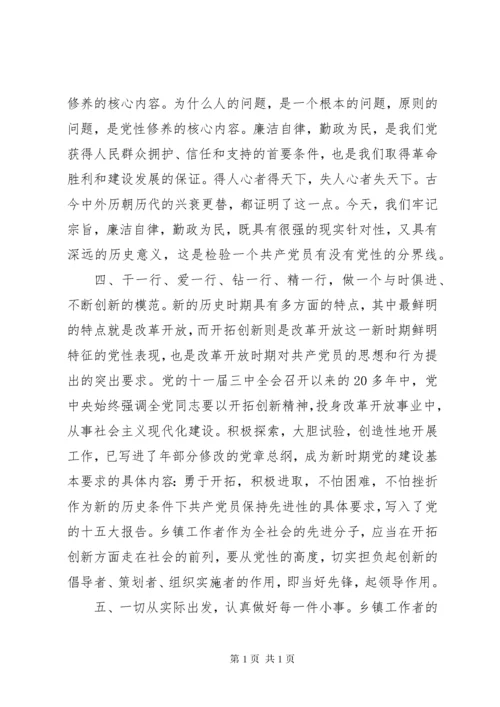 修养的核心内容。为什么人的问题，是一个根本的问题，原则的问题，是党性修养的核心内容。廉洁自律，勤政为民，是我们党获得人民群众拥护、信任和支持的首要条件，也是我们取得革命胜利和建设发展的保证。得人心者得天下，失人心者失天下。古今中外历朝历代的兴衰更替，都证明了这一点。今天，我们牢记宗旨，廉洁自律，勤政为民，既具有很强的现实针对性，又具有深远的历史意义，这是检验一个共产党员有没有党性的分界线。

四、干一行、爱一行、钻一行、精一行，做一个与时俱进、不断创新的模范。新的历史时期具有多方面的特点，其中最鲜明的特点就是改革开放，而开拓创新则是改革开放这一新时期鲜明特征的党性表现，也是改革开放时期对共产党员的思想和行为提出的突出要求。党的十一届三中全会召开以来的20多年中，党中央始终强调全党同志要以开拓创新精神，投身改革开放事业中，从事社会主义现代化建设。积极探索，大胆试验，创造性地开展工作，已写进了年部分修改的党章总纲，成为新时期党的建设基本要求的具体内容：勇于开拓，积极进取，不怕困难，不怕挫折作为新的历史条件下共产党员保持先进性的具体要求，写入了党的十五大报告。乡镇工作者作为全社会的先进分子，应当在开拓创新方面走在社会的前列，要从党性的高度，切实担负起创新的倡导者、策划者、组织实施者的作用，即当好先锋，起领导作用。

五、一切从实际出发，认真做好每一件小事。乡镇工作者的

第1页 共1页